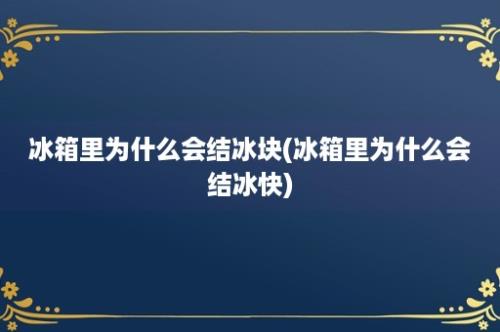 冰箱里为什么会结冰块(冰箱里为什么会结冰快)